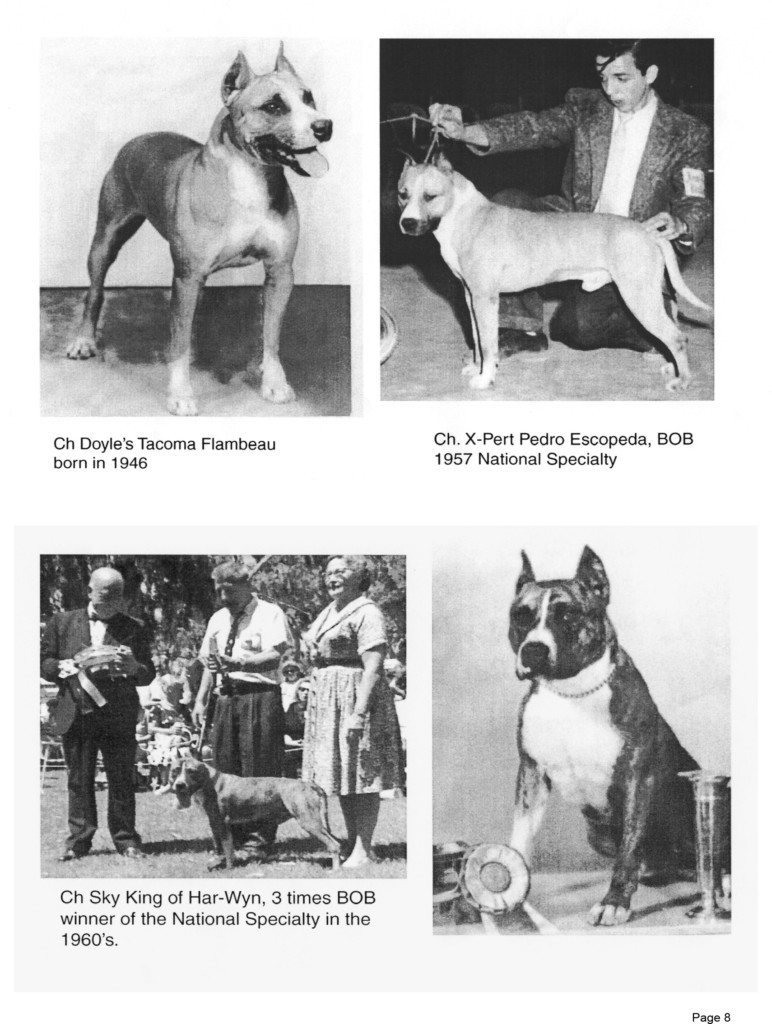 Ch Doyle's Tacoma Flambeau born in 1946

Ch. X-Pert Pedro Escopeda, BOB 1957 National Specialty

Ch Sky King of Har-Wyn, 3 times BOB winner of the National Specialty in the 1960's.

Page 8